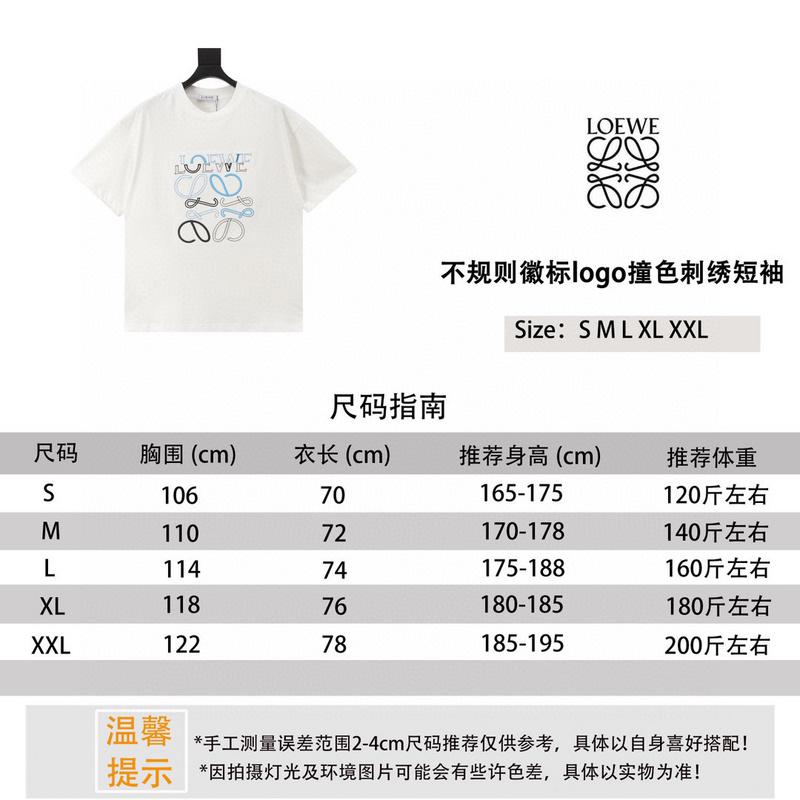 LOEWE

LOEWE

不规则徽标logo撞色刺绣短袖

Size：S M L XL XXL

尺码指南

| 尺码 | 胸围 (cm) | 衣长 (cm) | 推荐身高 (cm) | 推荐体重 |
|---|---|---|---|---|
| S | 106 | 70 | 165-175 | 120斤左右 |
| M | 110 | 72 | 170-178 | 140斤左右 |
| L | 114 | 74 | 175-188 | 160斤左右 |
| XL | 118 | 76 | 180-185 | 180斤左右 |
| XXL | 122 | 78 | 185-195 | 200斤左右 |

温馨提示

*手工测量误差范围2-4cm尺码推荐仅供参考，具体以自身喜好搭配！
*因拍摄灯光及环境图片可能会有些许色差，具体以实物为准！